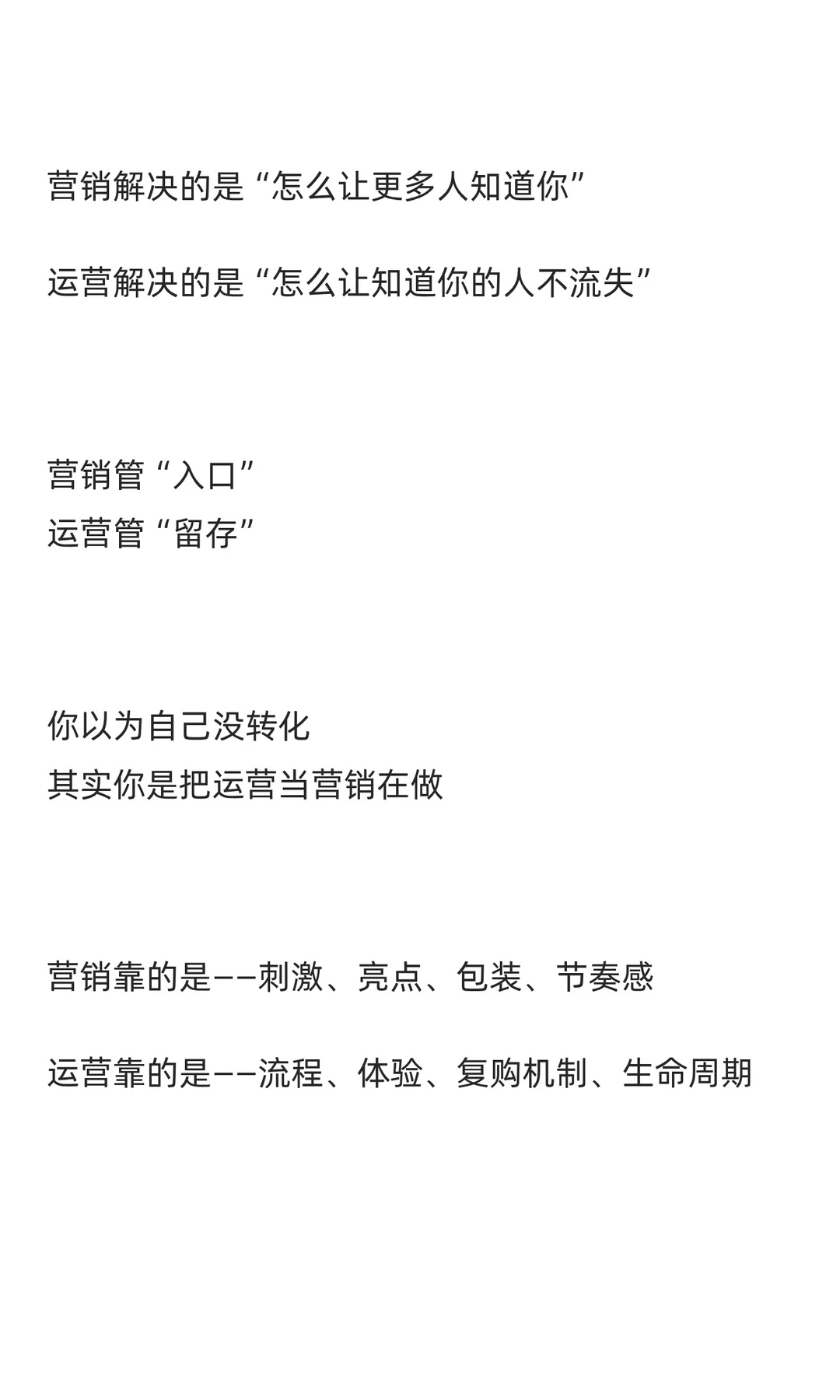 营销解决的是“怎么让更多人知道你”

运营解决的是“怎么让知道你的人不流失”

营销管“入口”
运营管“留存”

你以为自己没转化
其实你是把运营当营销在做

营销靠的是——刺激、亮点、包装、节奏感

运营靠的是——流程、体验、复购机制、生命周期